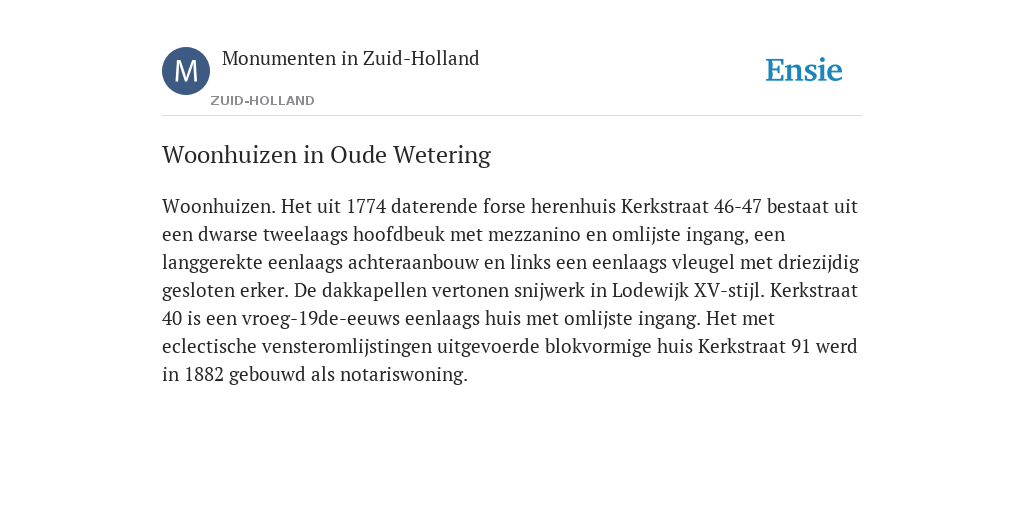 M

Monumenten in Zuid-Holland

ZUID-HOLLAND

Ensie

Woonhuizen in Oude Wetering

Woonhuizen. Het uit 1774 daterende forse herenhuis Kerkstraat 46-47 bestaat uit een dwarse tweelaags hoofdbeuk met mezzanino en omlijste ingang, een langgerekte eenlaags achteraanbouw en links een eenlaags vleugel met driezijdig gesloten erker. De dakkapellen vertonen snijwerk in Lodewijk XV-stijl. Kerkstraat 40 is een vroeg-19de-eeuws eenlaags huis met omlijste ingang. Het met eclectische vensteromlijstingen uitgevoerde blokvormige huis Kerkstraat 91 werd in 1882 gebouwd als notariswoning.